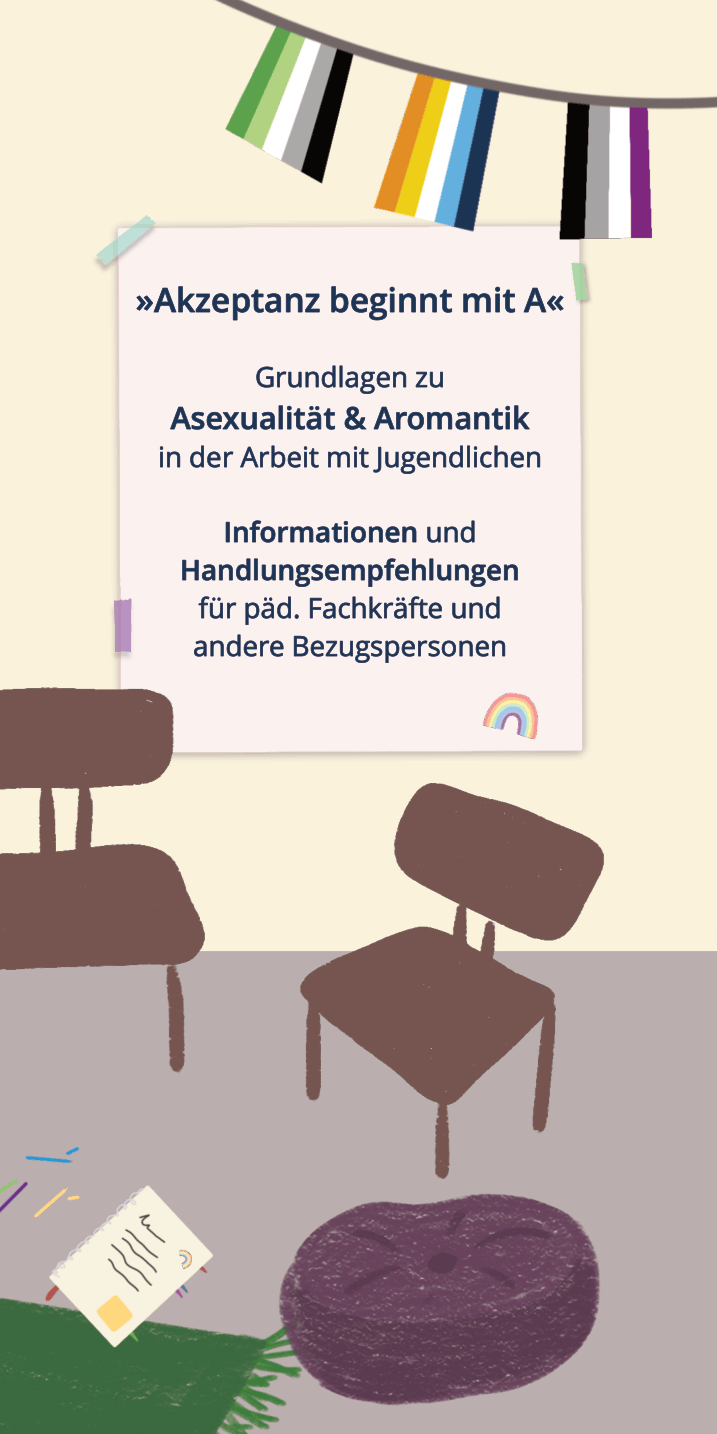 »Akzeptanz beginnt mit A«

Grundlagen zu
Asexualität & Aromantik
in der Arbeit mit Jugendlichen

Informationen und
Handlungsempfehlungen
für päd. Fachkräfte und
andere Bezugspersonen